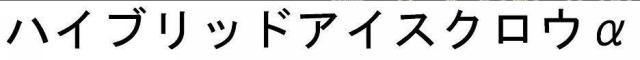 ハイブリッドアイスクロウα